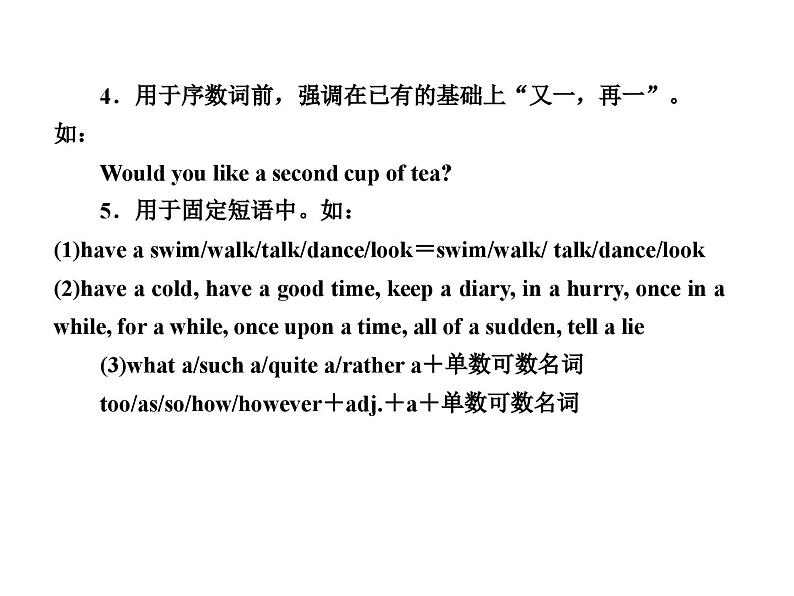 4．用于序数词前，强调在已有的基础上“又一，再一”。如：

Would you like a second cup of tea?

5．用于固定短语中。如：

(1)have a swim/walk/talk/dance/look＝swim/walk/ talk/dance/look

(2)have a cold, have a good time, keep a diary, in a hurry, once in a while, for a while, once upon a time, all of a sudden, tell a lie

(3)what a/such a/quite a/rather a＋单数可数名词

too/as/so/how/however＋adj.＋a＋单数可数名词